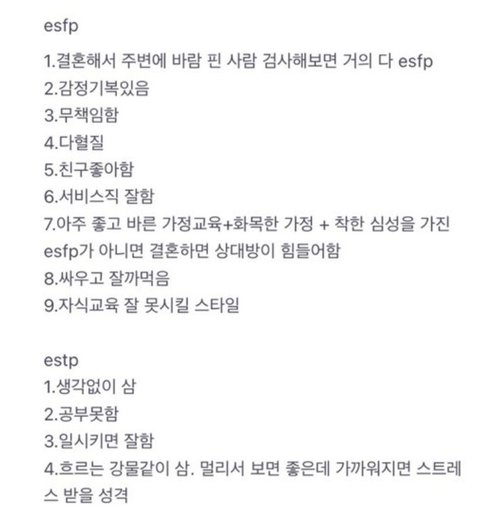 esfp

1.결혼해서 주변에 바람 핀 사람 검사해보면 거의 다 esfp
2.감정기복있음
3.무책임함
4.다혈질
5.친구좋아함
6.서비스직 잘함
7.아주 좋고 바른 가정교육+화목한 가정 + 착한 심성을 가진 esfp가 아니면 결혼하면 상대방이 힘들어함
8.싸우고 잘까먹음
9.자식교육 잘 못시킬 스타일

estp
1.생각없이 삼
2.공부못함
3.일시키면 잘함
4.흐르는 강물같이 삼. 멀리서 보면 좋은데 가까워지면 스트레스 받을 성격